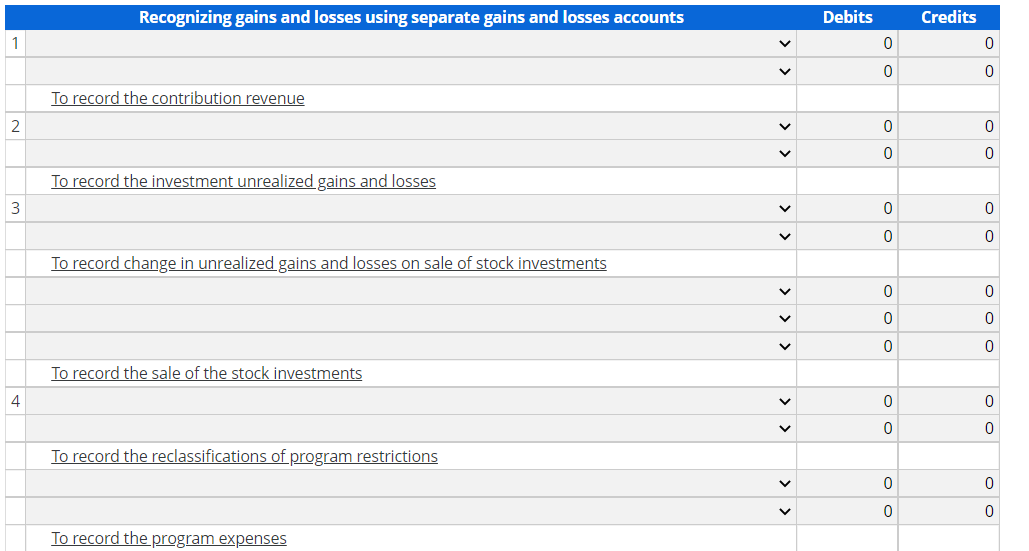 | | Recognizing gains and losses using separate gains and losses accounts | Debits | Credits |
|---|---|---|---|
| 1 | | 0 | 0 |
| | | 0 | 0 |
| | To record the contribution revenue | | |
| 2 | | 0 | 0 |
| | | 0 | 0 |
| | To record the investment unrealized gains and losses | | |
| 3 | | 0 | 0 |
| | | 0 | 0 |
| | To record change in unrealized gains and losses on sale of stock investments | | |
| | | 0 | 0 |
| | | 0 | 0 |
| | | 0 | 0 |
| | To record the sale of the stock investments | | |
| 4 | | 0 | 0 |
| | | 0 | 0 |
| | To record the reclassifications of program restrictions | | |
| | | 0 | 0 |
| | | 0 | 0 |
| | To record the program expenses | | |